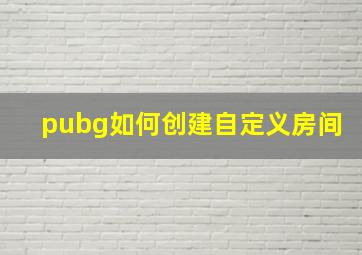 pubg如何创建自定义房间